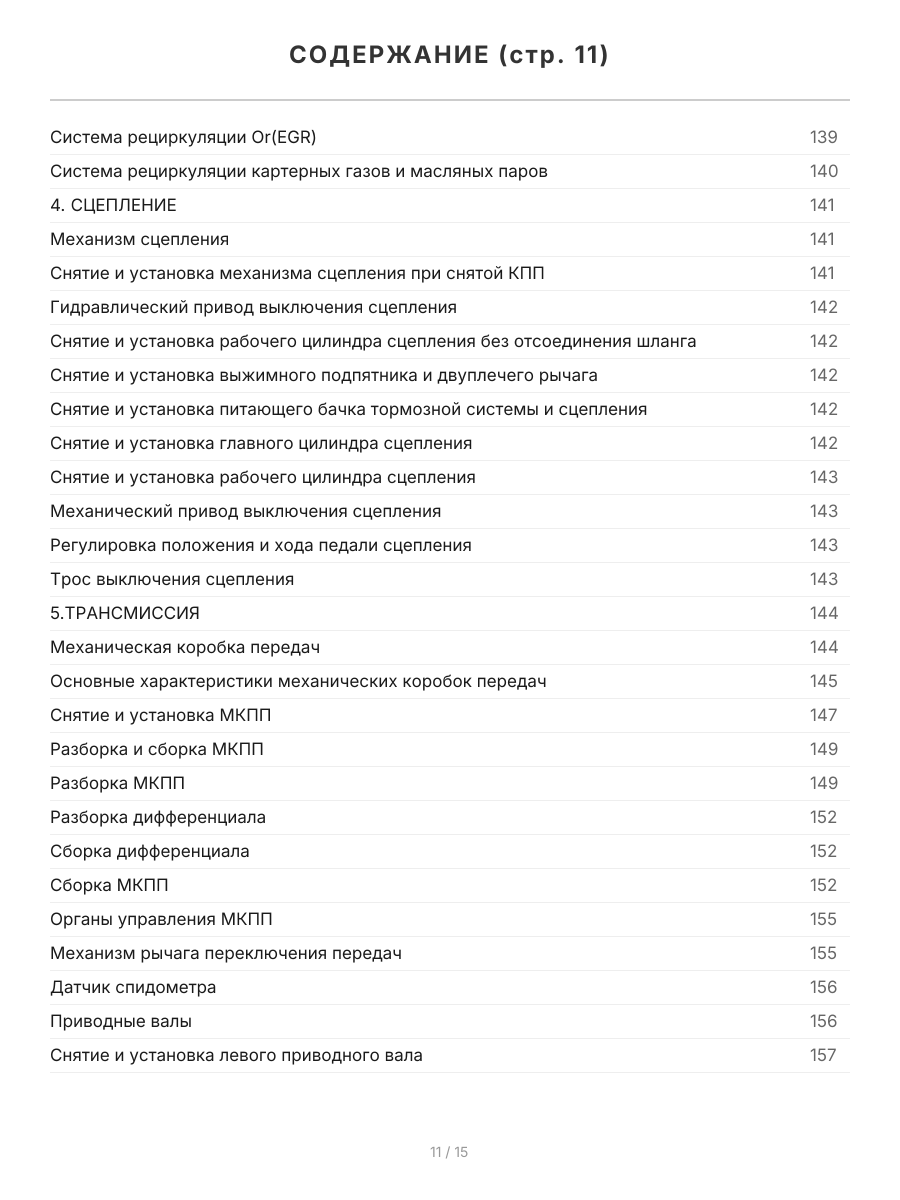 СОДЕРЖАНИЕ (стр. 11)

| | |
|---|---|
| Система рециркуляции Or(EGR) | 139 |
| Система рециркуляции картерных газов и масляных паров | 140 |
| 4. СЦЕПЛЕНИЕ | 141 |
| Механизм сцепления | 141 |
| Снятие и установка механизма сцепления при снятой КПП | 141 |
| Гидравлический привод выключения сцепления | 142 |
| Снятие и установка рабочего цилиндра сцепления без отсоединения шланга | 142 |
| Снятие и установка выжимного подпятника и двуплечего рычага | 142 |
| Снятие и установка питающего бачка тормозной системы и сцепления | 142 |
| Снятие и установка главного цилиндра сцепления | 142 |
| Снятие и установка рабочего цилиндра сцепления | 143 |
| Механический привод выключения сцепления | 143 |
| Регулировка положения и хода педали сцепления | 143 |
| Трос выключения сцепления | 143 |
| 5.ТРАНСМИССИЯ | 144 |
| Механическая коробка передач | 144 |
| Основные характеристики механических коробок передач | 145 |
| Снятие и установка МКПП | 147 |
| Разборка и сборка МКПП | 149 |
| Разборка МКПП | 149 |
| Разборка дифференциала | 152 |
| Сборка дифференциала | 152 |
| Сборка МКПП | 152 |
| Органы управления МКПП | 155 |
| Механизм рычага переключения передач | 155 |
| Датчик спидометра | 156 |
| Приводные валы | 156 |
| Снятие и установка левого приводного вала | 157 |

11 / 15